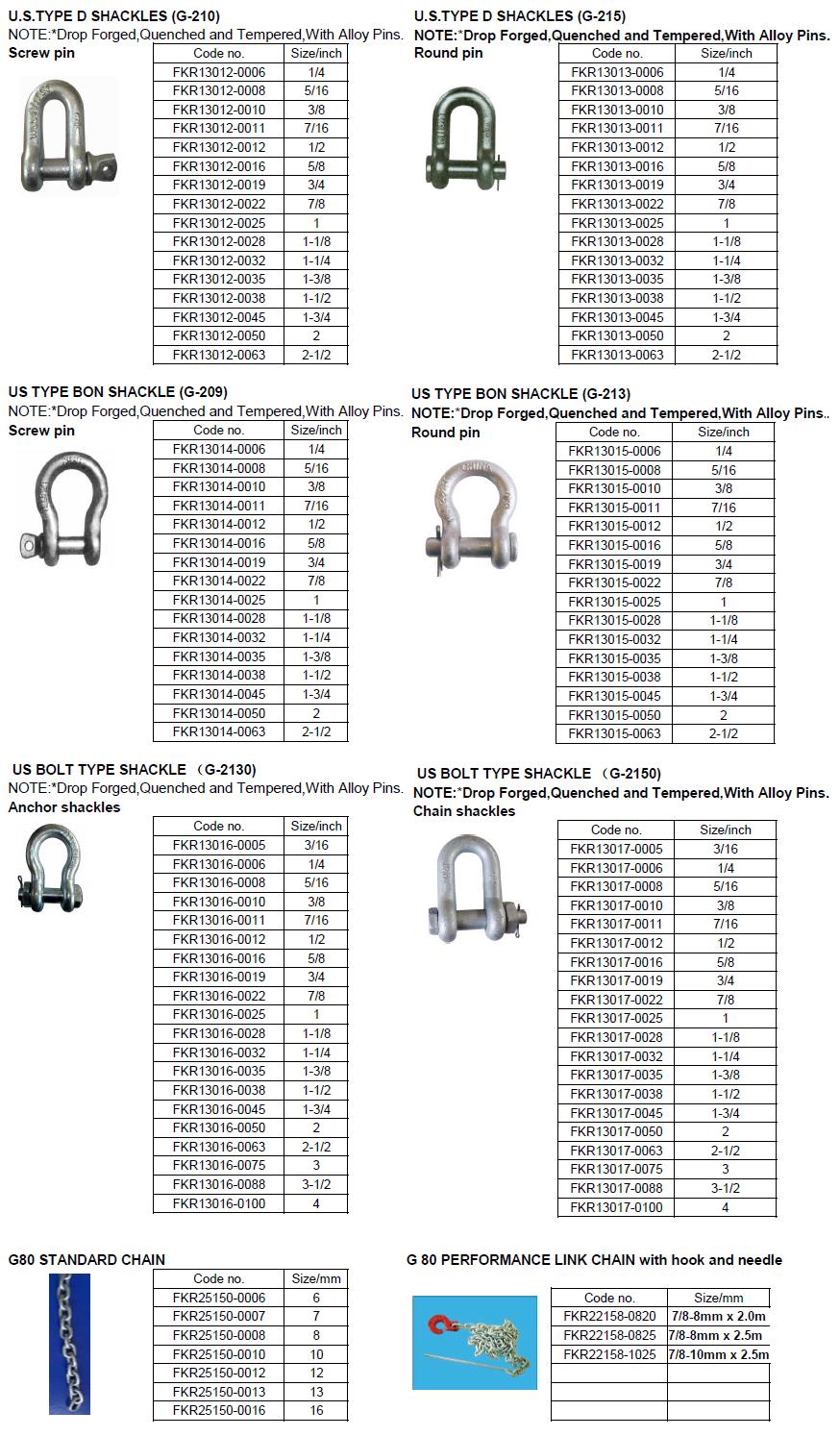 U.S.TYPE D SHACKLES (G-210)
NOTE:*Drop Forged,Quenched and Tempered,With Alloy Pins.
Screw pin

| Code no. | Size/inch |
|---|---|
| FKR13012-0006 | 1/4 |
| FKR13012-0008 | 5/16 |
| FKR13012-0010 | 3/8 |
| FKR13012-0011 | 7/16 |
| FKR13012-0012 | 1/2 |
| FKR13012-0016 | 5/8 |
| FKR13012-0019 | 3/4 |
| FKR13012-0022 | 7/8 |
| FKR13012-0025 | 1 |
| FKR13012-0028 | 1-1/8 |
| FKR13012-0032 | 1-1/4 |
| FKR13012-0035 | 1-3/8 |
| FKR13012-0038 | 1-1/2 |
| FKR13012-0045 | 1-3/4 |
| FKR13012-0050 | 2 |
| FKR13012-0063 | 2-1/2 |

U.S.TYPE D SHACKLES (G-215)
NOTE:*Drop Forged,Quenched and Tempered,With Alloy Pins.
Round pin

| Code no. | Size/inch |
|---|---|
| FKR13013-0006 | 1/4 |
| FKR13013-0008 | 5/16 |
| FKR13013-0010 | 3/8 |
| FKR13013-0011 | 7/16 |
| FKR13013-0012 | 1/2 |
| FKR13013-0016 | 5/8 |
| FKR13013-0019 | 3/4 |
| FKR13013-0022 | 7/8 |
| FKR13013-0025 | 1 |
| FKR13013-0028 | 1-1/8 |
| FKR13013-0032 | 1-1/4 |
| FKR13013-0035 | 1-3/8 |
| FKR13013-0038 | 1-1/2 |
| FKR13013-0045 | 1-3/4 |
| FKR13013-0050 | 2 |
| FKR13013-0063 | 2-1/2 |

US TYPE BON SHACKLE (G-209)
NOTE:*Drop Forged,Quenched and Tempered,With Alloy Pins.
Screw pin

| Code no. | Size/inch |
|---|---|
| FKR13014-0006 | 1/4 |
| FKR13014-0008 | 5/16 |
| FKR13014-0010 | 3/8 |
| FKR13014-0011 | 7/16 |
| FKR13014-0012 | 1/2 |
| FKR13014-0016 | 5/8 |
| FKR13014-0019 | 3/4 |
| FKR13014-0022 | 7/8 |
| FKR13014-0025 | 1 |
| FKR13014-0028 | 1-1/8 |
| FKR13014-0032 | 1-1/4 |
| FKR13014-0035 | 1-3/8 |
| FKR13014-0038 | 1-1/2 |
| FKR13014-0045 | 1-3/4 |
| FKR13014-0050 | 2 |
| FKR13014-0063 | 2-1/2 |

US TYPE BON SHACKLE (G-213)
NOTE:*Drop Forged,Quenched and Tempered,With Alloy Pins..
Round pin

| Code no. | Size/inch |
|---|---|
| FKR13015-0006 | 1/4 |
| FKR13015-0008 | 5/16 |
| FKR13015-0010 | 3/8 |
| FKR13015-0011 | 7/16 |
| FKR13015-0012 | 1/2 |
| FKR13015-0016 | 5/8 |
| FKR13015-0019 | 3/4 |
| FKR13015-0022 | 7/8 |
| FKR13015-0025 | 1 |
| FKR13015-0028 | 1-1/8 |
| FKR13015-0032 | 1-1/4 |
| FKR13015-0035 | 1-3/8 |
| FKR13015-0038 | 1-1/2 |
| FKR13015-0045 | 1-3/4 |
| FKR13015-0050 | 2 |
| FKR13015-0063 | 2-1/2 |

US BOLT TYPE SHACKLE （G-2130)
NOTE:*Drop Forged,Quenched and Tempered,With Alloy Pins.
Anchor shackles

| Code no. | Size/inch |
|---|---|
| FKR13016-0005 | 3/16 |
| FKR13016-0006 | 1/4 |
| FKR13016-0008 | 5/16 |
| FKR13016-0010 | 3/8 |
| FKR13016-0011 | 7/16 |
| FKR13016-0012 | 1/2 |
| FKR13016-0016 | 5/8 |
| FKR13016-0019 | 3/4 |
| FKR13016-0022 | 7/8 |
| FKR13016-0025 | 1 |
| FKR13016-0028 | 1-1/8 |
| FKR13016-0032 | 1-1/4 |
| FKR13016-0035 | 1-3/8 |
| FKR13016-0038 | 1-1/2 |
| FKR13016-0045 | 1-3/4 |
| FKR13016-0050 | 2 |
| FKR13016-0063 | 2-1/2 |
| FKR13016-0075 | 3 |
| FKR13016-0088 | 3-1/2 |
| FKR13016-0100 | 4 |

US BOLT TYPE SHACKLE （G-2150)
NOTE:*Drop Forged,Quenched and Tempered,With Alloy Pins.
Chain shackles

| Code no. | Size/inch |
|---|---|
| FKR13017-0005 | 3/16 |
| FKR13017-0006 | 1/4 |
| FKR13017-0008 | 5/16 |
| FKR13017-0010 | 3/8 |
| FKR13017-0011 | 7/16 |
| FKR13017-0012 | 1/2 |
| FKR13017-0016 | 5/8 |
| FKR13017-0019 | 3/4 |
| FKR13017-0022 | 7/8 |
| FKR13017-0025 | 1 |
| FKR13017-0028 | 1-1/8 |
| FKR13017-0032 | 1-1/4 |
| FKR13017-0035 | 1-3/8 |
| FKR13017-0038 | 1-1/2 |
| FKR13017-0045 | 1-3/4 |
| FKR13017-0050 | 2 |
| FKR13017-0063 | 2-1/2 |
| FKR13017-0075 | 3 |
| FKR13017-0088 | 3-1/2 |
| FKR13017-0100 | 4 |

G80 STANDARD CHAIN

| Code no. | Size/mm |
|---|---|
| FKR25150-0006 | 6 |
| FKR25150-0007 | 7 |
| FKR25150-0008 | 8 |
| FKR25150-0010 | 10 |
| FKR25150-0012 | 12 |
| FKR25150-0013 | 13 |
| FKR25150-0016 | 16 |

G 80 PERFORMANCE LINK CHAIN with hook and needle

| Code no. | Size/mm |
|---|---|
| FKR22158-0820 | 7/8-8mm x 2.0m |
| FKR22158-0825 | 7/8-8mm x 2.5m |
| FKR22158-1025 | 7/8-10mm x 2.5m |
| | |
| | |
| | |